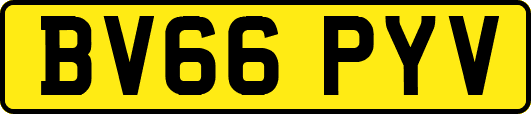 BV66 PYV